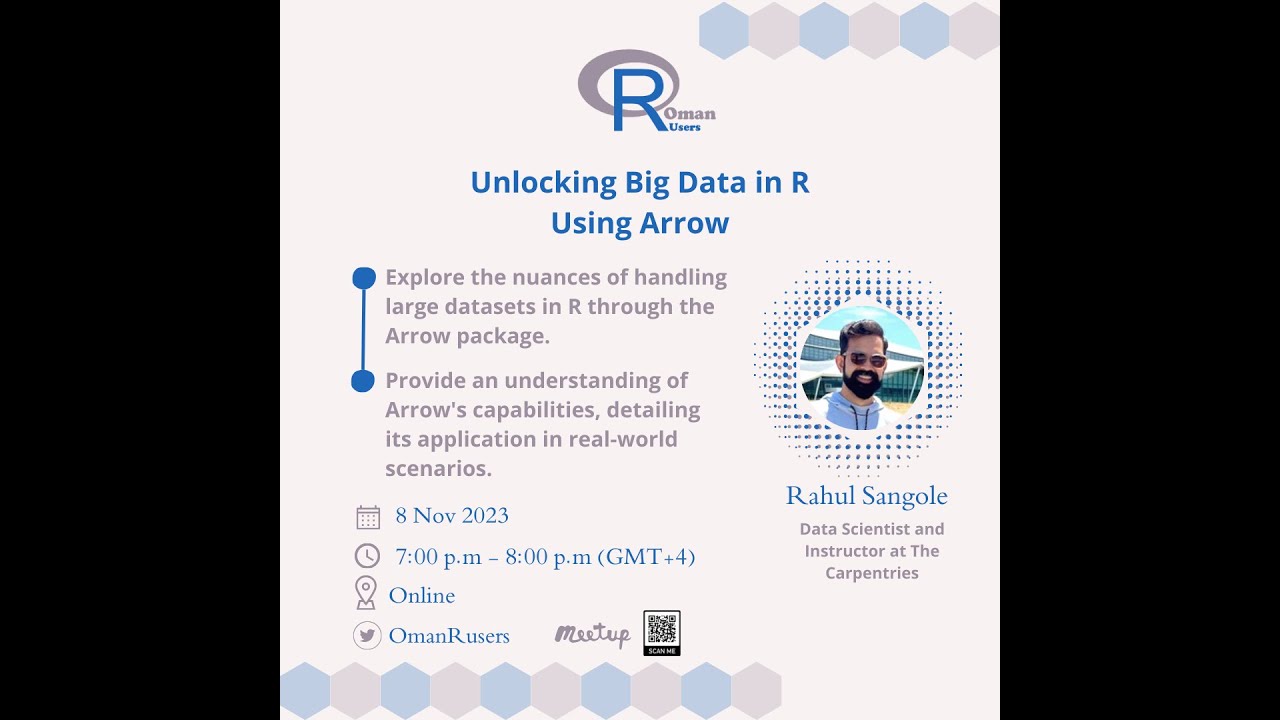 R Oman Users

Unlocking Big Data in R Using Arrow

Explore the nuances of handling large datasets in R through the Arrow package.

Provide an understanding of Arrow's capabilities, detailing its application in real-world scenarios.

8 Nov 2023

7:00 p.m – 8:00 p.m (GMT+4)

Online

OmanRusers

Meetup

SCAN ME

Rahul Sangole

Data Scientist and Instructor at The Carpentries